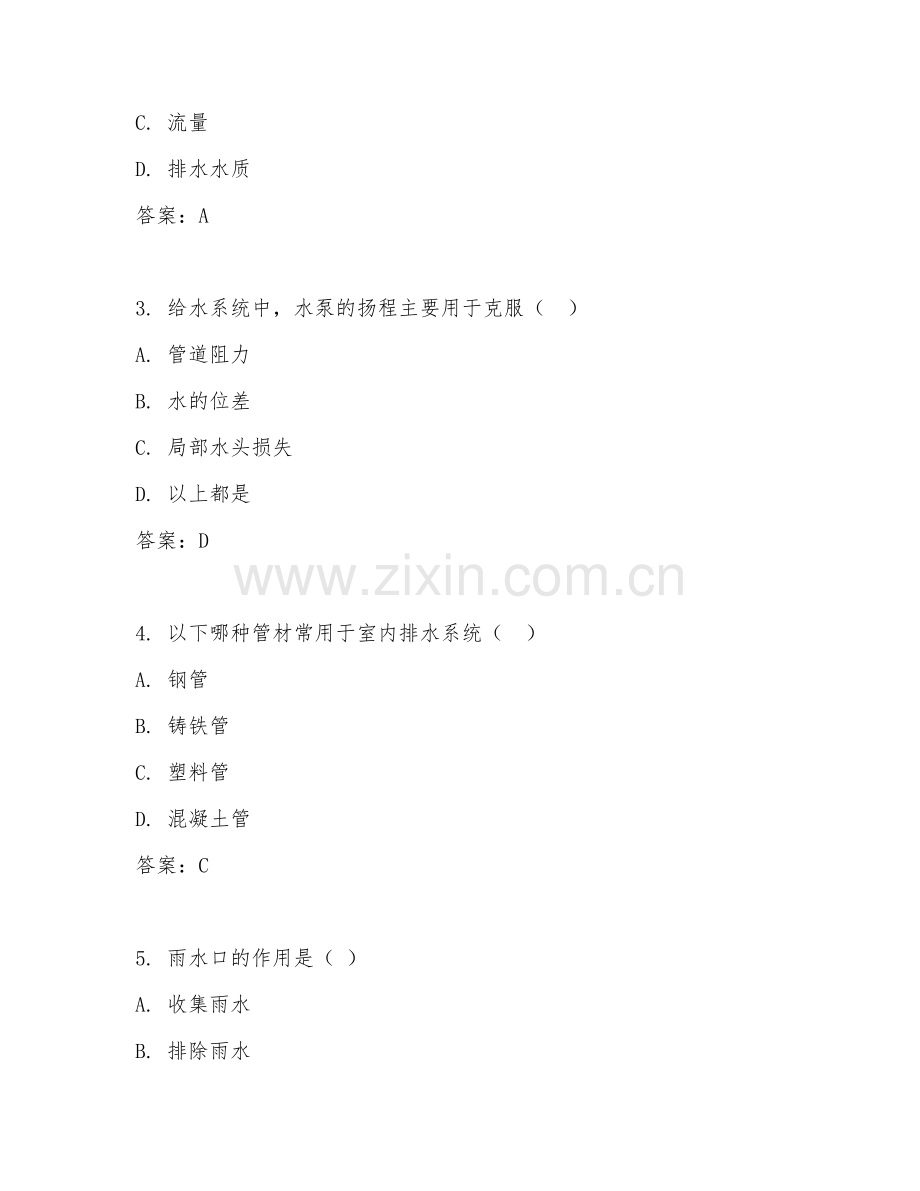 C. 流量

D. 排水水质

答案：A

3. 给水系统中，水泵的扬程主要用于克服（ ）

A. 管道阻力

B. 水的位差

C. 局部水头损失

D. 以上都是

答案：D

www.zixin.com.cn

4. 以下哪种管材常用于室内排水系统（ ）

A. 钢管

B. 铸铁管

C. 塑料管

D. 混凝土管

答案：C

5. 雨水口的作用是（ ）

A. 收集雨水

B. 排除雨水